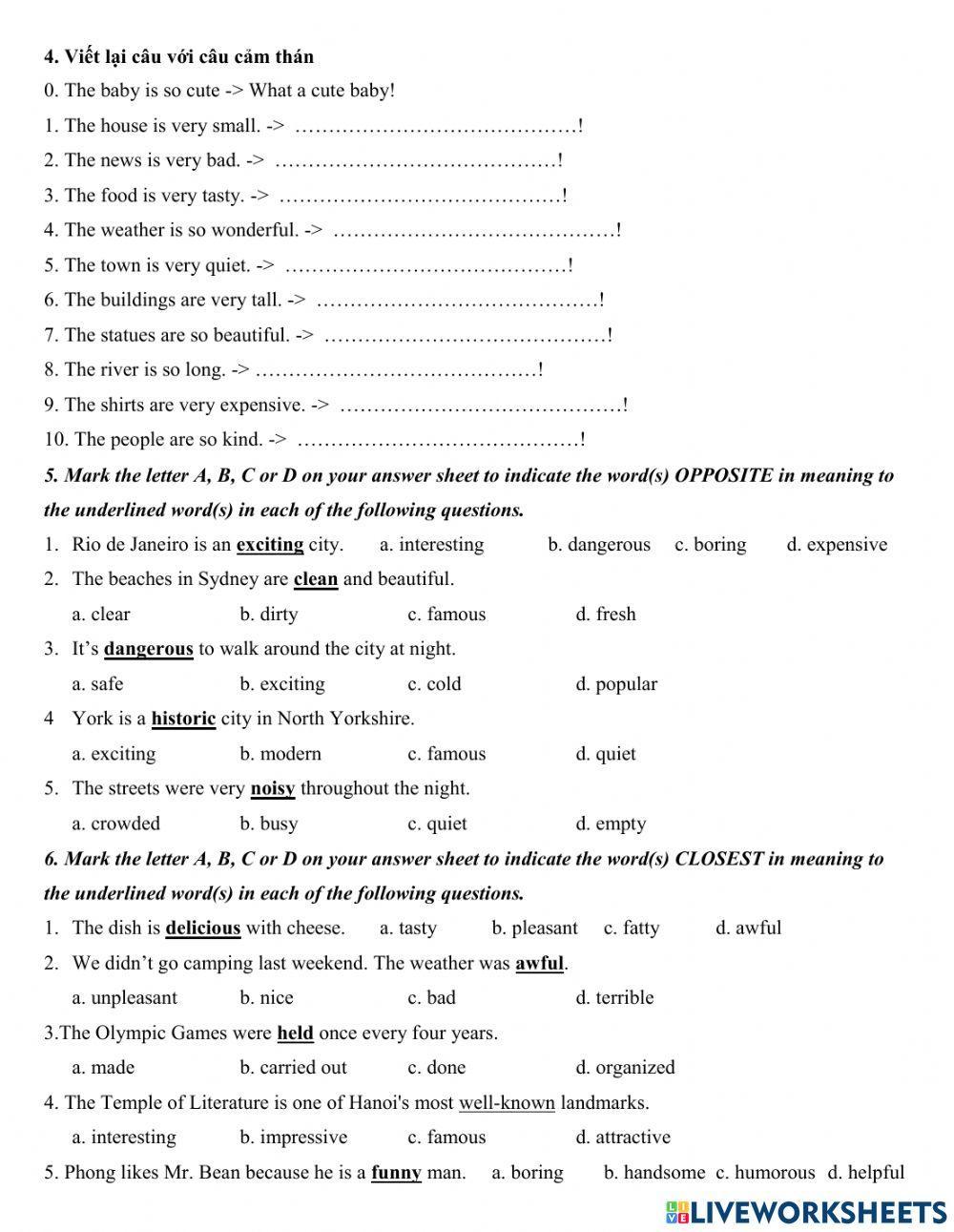 4. Viết lại câu với câu cảm thán

0. The baby is so cute -> What a cute baby!

1. The house is very small. -> ……………………………………!

2. The news is very bad. -> ……………………………………!

3. The food is very tasty. -> ……………………………………!

4. The weather is so wonderful. -> ……………………………………!

5. The town is very quiet. -> ……………………………………!

6. The buildings are very tall. -> ……………………………………!

7. The statues are so beautiful. -> ……………………………………!

8. The river is so long. -> ……………………………………!

9. The shirts are very expensive. -> ……………………………………!

10. The people are so kind. -> ……………………………………!

5. Mark the letter A, B, C or D on your answer sheet to indicate the word(s) OPPOSITE in meaning to the underlined word(s) in each of the following questions.

1. Rio de Janeiro is an exciting city. a. interesting b. dangerous c. boring d. expensive

2. The beaches in Sydney are clean and beautiful.

a. clear b. dirty c. famous d. fresh

3. It's dangerous to walk around the city at night.

a. safe b. exciting c. cold d. popular

4 York is a historic city in North Yorkshire.

a. exciting b. modern c. famous d. quiet

5. The streets were very noisy throughout the night.

a. crowded b. busy c. quiet d. empty

6. Mark the letter A, B, C or D on your answer sheet to indicate the word(s) CLOSEST in meaning to the underlined word(s) in each of the following questions.

1. The dish is delicious with cheese. a. tasty b. pleasant c. fatty d. awful

2. We didn't go camping last weekend. The weather was awful.

a. unpleasant b. nice c. bad d. terrible

3.The Olympic Games were held once every four years.

a. made b. carried out c. done d. organized

4. The Temple of Literature is one of Hanoi's most well-known landmarks.

a. interesting b. impressive c. famous d. attractive

5. Phong likes Mr. Bean because he is a funny man. a. boring b. handsome c. humorous d. helpful

LIVEWORKSHEETS